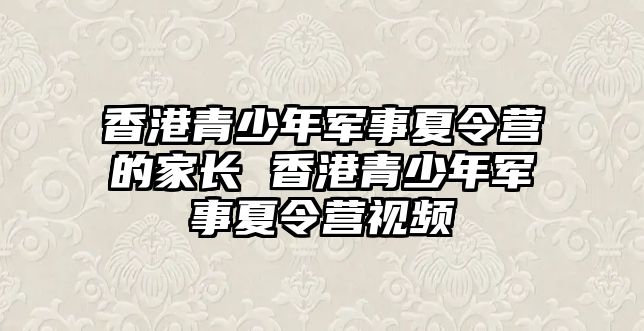 香港青少年军事夏令营的家长 香港青少年军事夏令营视频